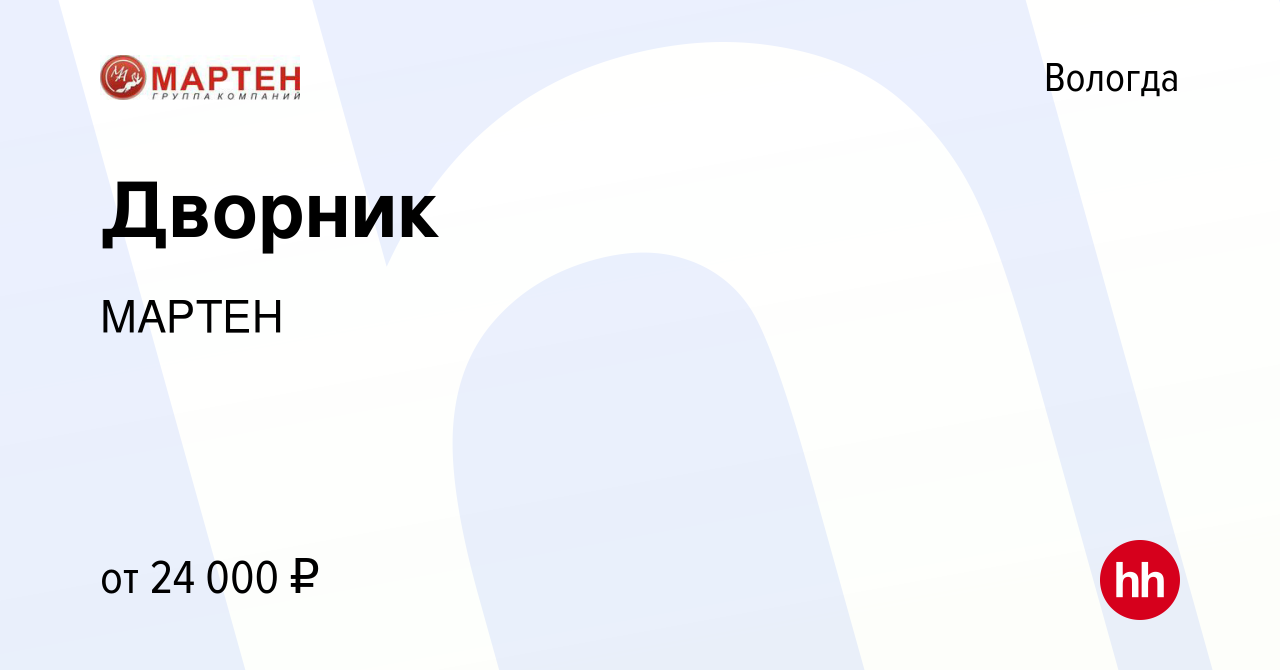 МАРТЕН
ГРУППА КОМПАНИЙ

Вологда

Дворник

МАРТЕН

от 24 000 ₽

hh